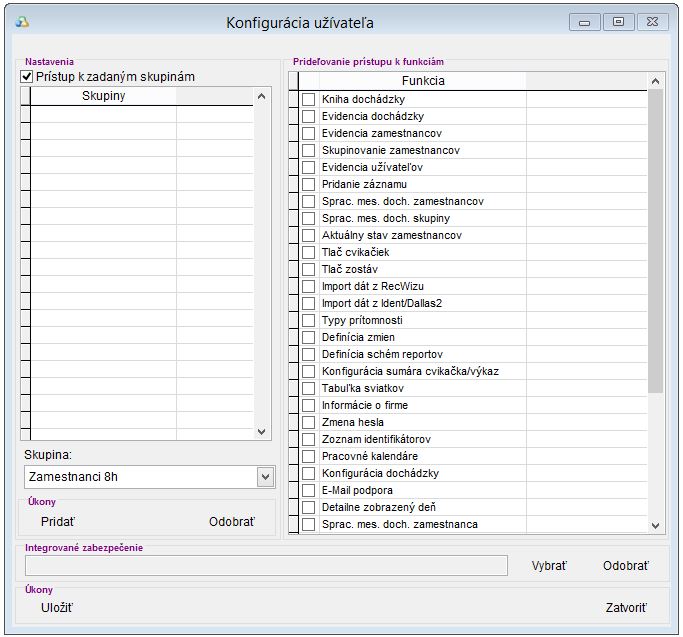 Konfigurácia užívateľa

Nastavenia

Prístup k zadaným skupinám

Skupiny

Skupina:

Zamestnanci 8h

Úkony

Pridať

Odobrať

Prideľovanie prístupu k funkciám

Funkcia

Kniha dochádzky
Evidencia dochádzky
Evidencia zamestnancov
Skupinovanie zamestnancov
Evidencia užívateľov
Pridanie záznamu
Sprac. mes. doch. zamestnancov
Sprac. mes. doch. skupiny
Aktuálny stav zamestnancov
Tlač cvikačiek
Tlač zostáv
Import dát z RecWizu
Import dát z Ident/Dallas2
Typy prítomnosti
Definícia zmien
Definícia schém reportov
Konfigurácia sumára cvikačka/výkaz
Tabuľka sviatkov
Informácie o firme
Zmena hesla
Zoznam identifikátorov
Pracovné kalendáre
Konfigurácia dochádzky
E-Mail podpora
Detailne zobrazený deň
Sprac. mes. doch. zamestnanca

Integrované zabezpečenie

Vybrať

Odobrať

Úkony

Uložiť

Zatvoriť